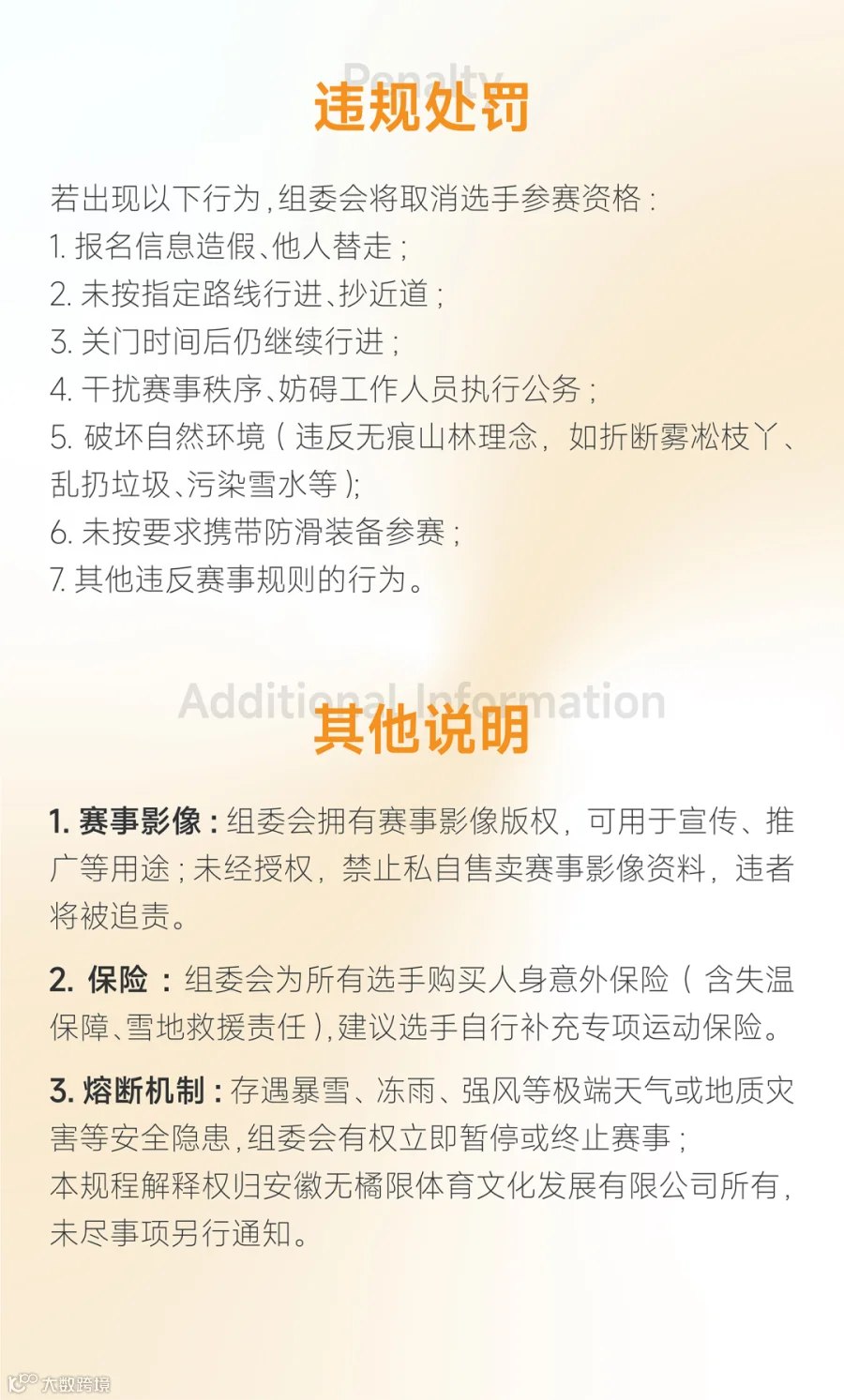 Penalty
违规处罚

若出现以下行为，组委会将取消选手参赛资格：
1.报名信息造假、他人替走；
2.未按指定路线行进、抄近道；
3.关门时间后仍继续行进；
4.干扰赛事秩序、妨碍工作人员执行公务；
5.破坏自然环境（违反无痕山林理念，如折断雾凇枝丫、乱扔垃圾、污染雪水等）；
6.未按要求携带防滑装备参赛；
7.其他违反赛事规则的行为。

Additional Information
其他说明

1.赛事影像：组委会拥有赛事影像版权，可用于宣传、推广等用途；未经授权，禁止私自售卖赛事影像资料，违者将被追责。

2.保险：组委会为所有选手购买人身意外保险（含失温保障、雪地救援责任），建议选手自行补充专项运动保险。

3.熔断机制：存遇暴雪、冻雨、强风等极端天气或地质灾害等安全隐患，组委会有权立即暂停或终止赛事；
本规程解释权归安徽无橘限体育文化发展有限公司所有，未尽事项另行通知。

大数跨境